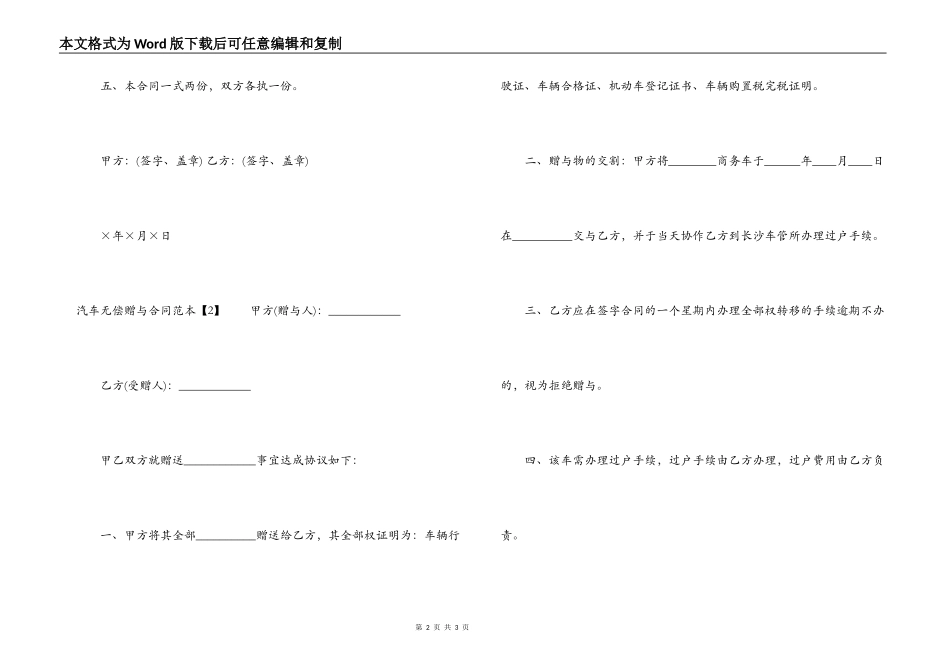 本文格式为Word版下载后可任意编辑和复制

五、本合同一式两份，双方各执一份。

甲方：(签字、盖章) 乙方：(签字、盖章)

×年×月×日

汽车无偿赠与合同范本【2】　甲方(赠与人)：____________

乙方(受赠人)：____________

甲乙双方就赠送____________事宜达成协议如下：

一、甲方将其全部__________赠送给乙方，其全部权证明为：车辆行驶证、车辆合格证、机动车登记证书、车辆购置税完税证明。

二、赠与物的交割：甲方将________商务车于______年____月____日在__________交与乙方，并于当天协作乙方到长沙车管所办理过户手续。

三、乙方应在签字合同的一个星期内办理全部权转移的手续逾期不办的，视为拒绝赠与。

四、该车需办理过户手续，过户手续由乙方办理，过户费用由乙方负责。

第 2 页 共 3 页